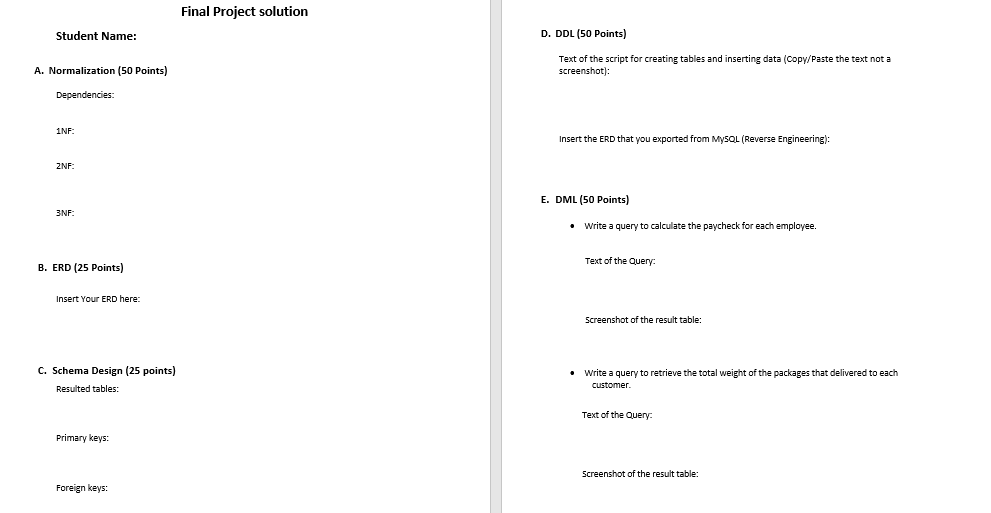 Final Project solution

Student Name:

A. Normalization (50 Points)

Dependencies:

1NF:

2NF:

3NF:

B. ERD (25 Points)

Insert Your ERD here:

C. Schema Design (25 points)

Resulted tables:

Primary keys:

Foreign keys:

D. DDL (50 Points)

Text of the script for creating tables and inserting data (Copy/Paste the text not a screenshot):

Insert the ERD that you exported from MySQL (Reverse Engineering):

E. DML (50 Points)

• Write a query to calculate the paycheck for each employee.

Text of the Query:

Screenshot of the result table:

• Write a query to retrieve the total weight of the packages that delivered to each customer.

Text of the Query:

Screenshot of the result table: